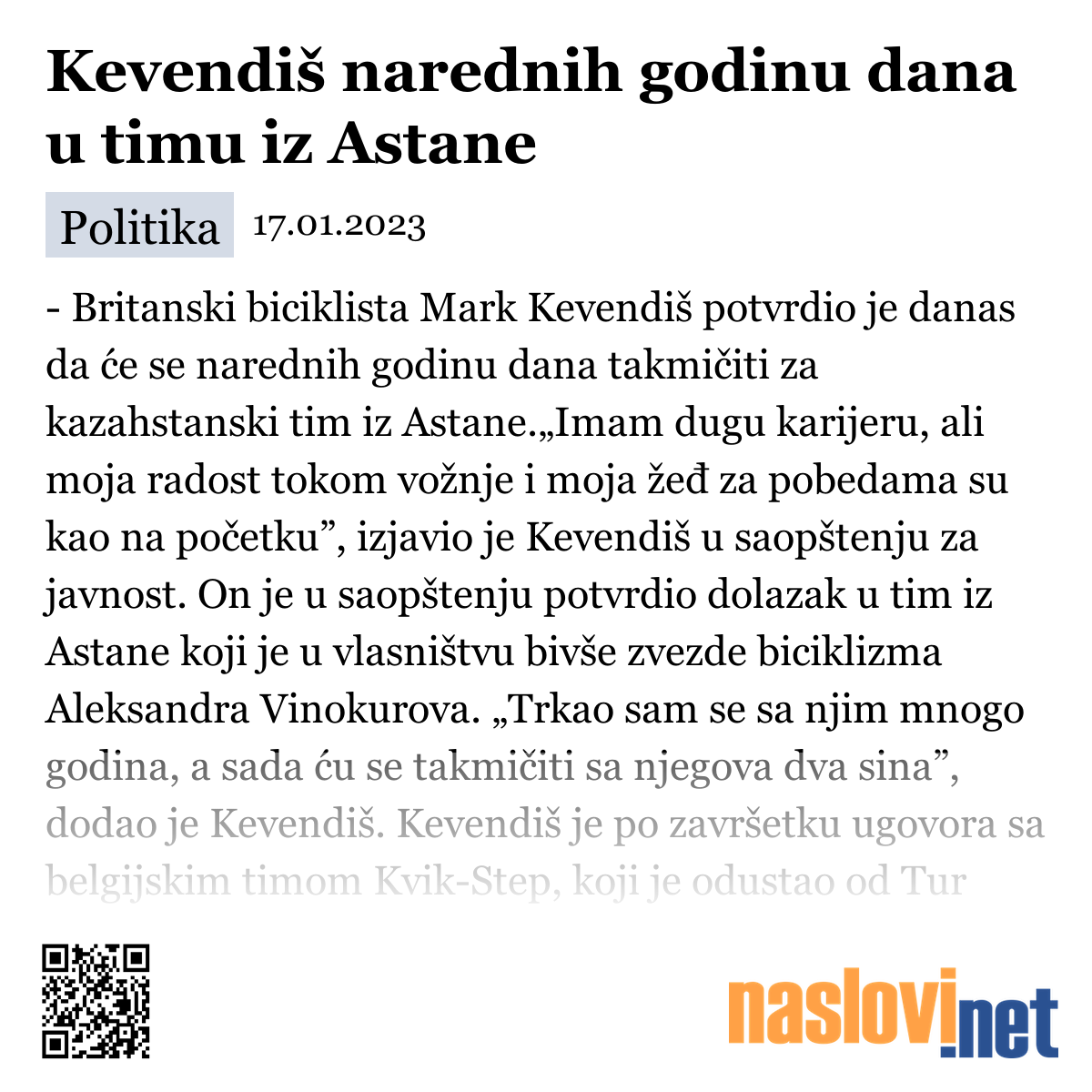 Kevendiš narednih godinu dana u timu iz Astane

Politika 17.01.2023

- Britanski biciklista Mark Kevendiš potvrdio je danas da će se narednih godinu dana takmičiti za kazahstanski tim iz Astane.„Imam dugu karijeru, ali moja radost tokom vožnje i moja žeđ za pobedama su kao na početku”, izjavio je Kevendiš u saopštenju za javnost. On je u saopštenju potvrdio dolazak u tim iz Astane koji je u vlasništvu bivše zvezde biciklizma Aleksandra Vinokurova. „Trkao sam se sa njim mnogo godina, a sada ću se takmičiti sa njegova dva sina”, dodao je Kevendiš. Kevendiš je po završetku ugovora sa belgijskim timom Kvik-Step, koji je odustao od Tur

naslovi.net